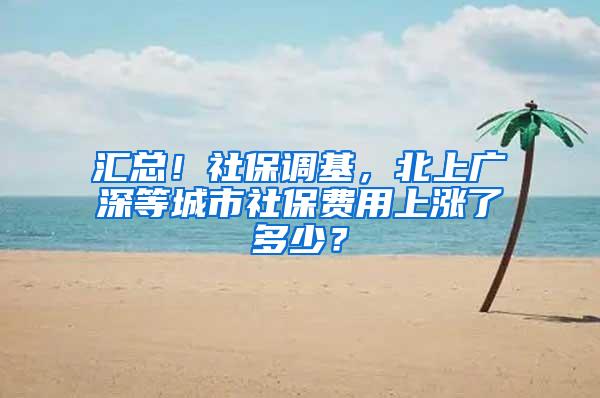 汇总！社保调基，北上广深等城市社保费用上涨了多少？